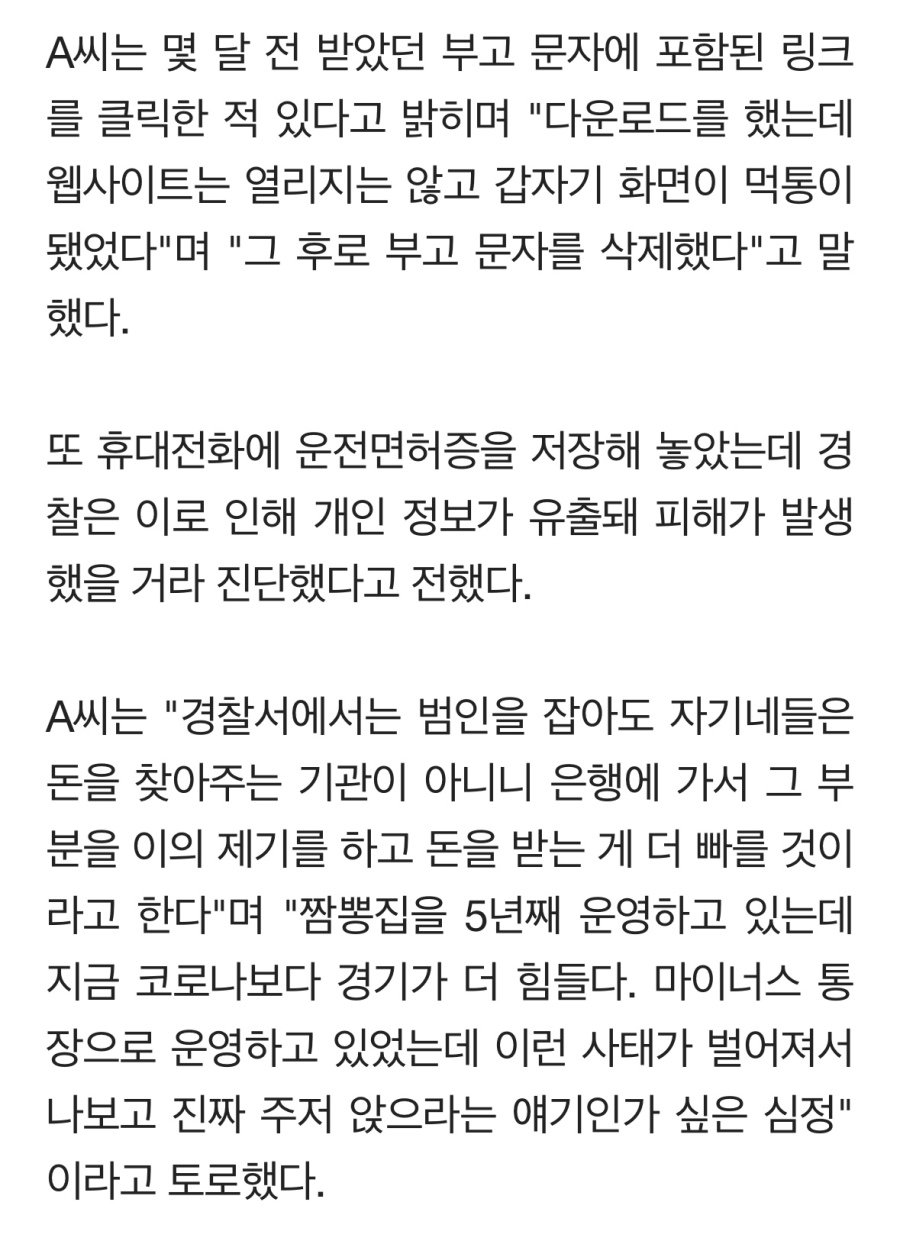 A씨는 몇 달 전 받았던 부고 문자에 포함된 링크를 클릭한 적 있다고 밝히며 "다운로드를 했는데 웹사이트는 열리지는 않고 갑자기 화면이 먹통이 됐었다"며 "그 후로 부고 문자를 삭제했다"고 말했다.

또 휴대전화에 운전면허증을 저장해 놓았는데 경찰은 이로 인해 개인 정보가 유출돼 피해가 발생했을 거라 진단했다고 전했다.

A씨는 "경찰서에서는 범인을 잡아도 자기네들은 돈을 찾아주는 기관이 아니니 은행에 가서 그 부분을 이의 제기를 하고 돈을 받는 게 더 빠를 것이라고 한다"며 "짬뽕집을 5년째 운영하고 있는데 지금 코로나보다 경기가 더 힘들다. 마이너스 통장으로 운영하고 있었는데 이런 사태가 벌어져서 나보고 진짜 주저 앉으라는 얘기인가 싶은 심정"이라고 토로했다.